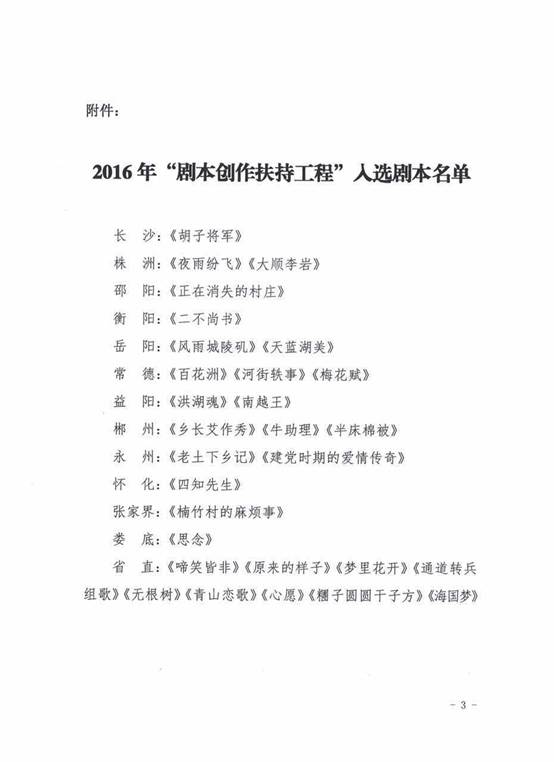 附件：

2016年“剧本创作扶持工程”入选剧本名单

长　沙：《胡子将军》

株　洲：《夜雨纷飞》《大顺李岩》

邵　阳：《正在消失的村庄》

衡　阳：《二不尚书》

岳　阳：《风雨城陵矶》《天蓝湖美》

常　德：《百花洲》《河街轶事》《梅花赋》

益　阳：《洪湖魂》《南越王》

郴　州：《乡长艾作秀》《牛助理》《半床棉被》

永　州：《老土下乡记》《建党时期的爱情传奇》

怀　化：《四知先生》

张家界：《楠竹村的麻烦事》

娄　底：《思念》

省　直：《啼笑皆非》《原来的样子》《梦里花开》《通道转兵组歌》《无根树》《青山恋歌》《心愿》《糰子圆圆干子方》《海国梦》

- 3 -